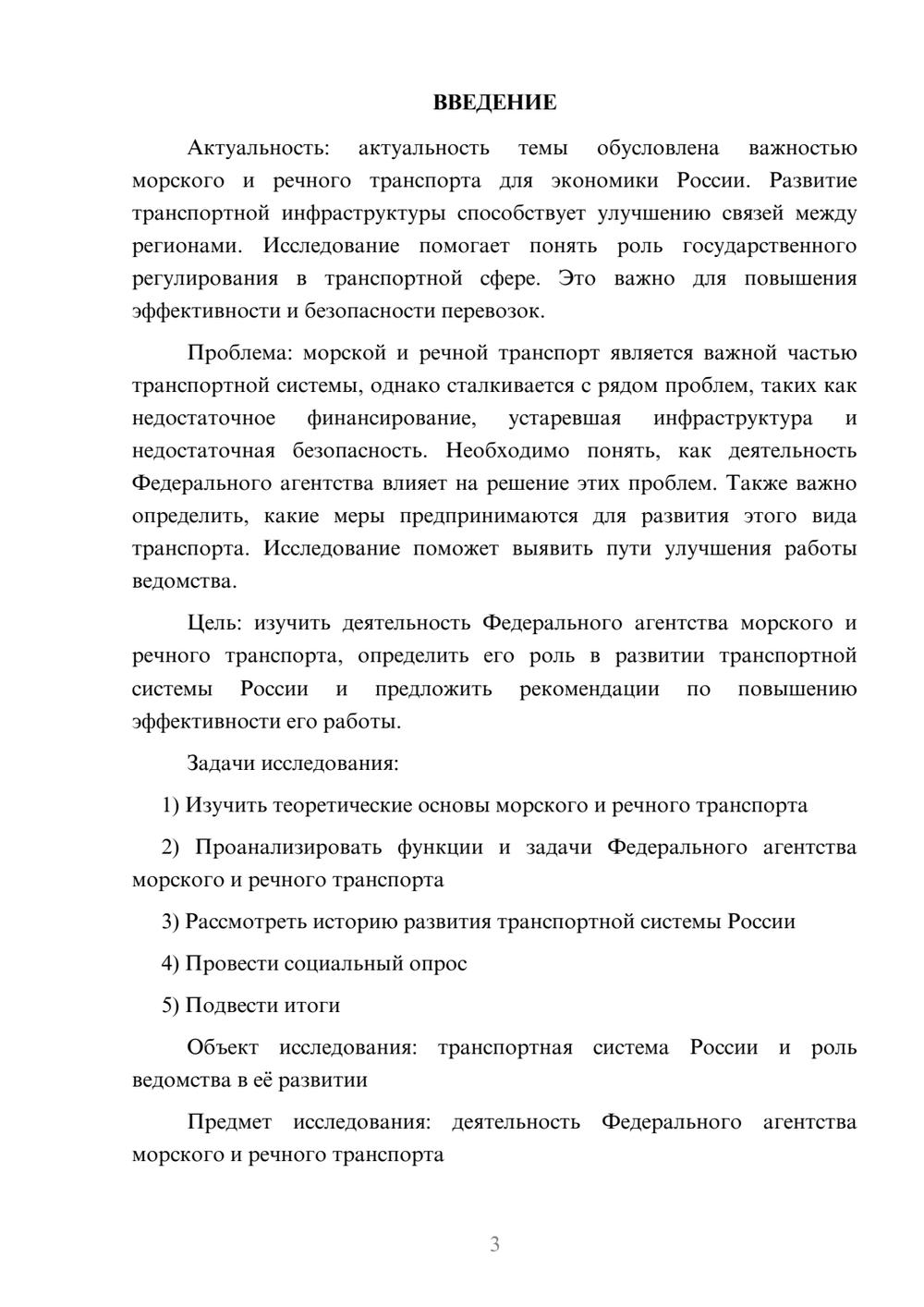 ВВЕДЕНИЕ

Актуальность: актуальность темы обусловлена важностью морского и речного транспорта для экономики России. Развитие транспортной инфраструктуры способствует улучшению связей между регионами. Исследование помогает понять роль государственного регулирования в транспортной сфере. Это важно для повышения эффективности и безопасности перевозок.

Проблема: морской и речной транспорт является важной частью транспортной системы, однако сталкивается с рядом проблем, таких как недостаточное финансирование, устаревшая инфраструктура и недостаточная безопасность. Необходимо понять, как деятельность Федерального агентства влияет на решение этих проблем. Также важно определить, какие меры предпринимаются для развития этого вида транспорта. Исследование поможет выявить пути улучшения работы ведомства.

Цель: изучить деятельность Федерального агентства морского и речного транспорта, определить его роль в развитии транспортной системы России и предложить рекомендации по повышению эффективности его работы.

Задачи исследования:

1) Изучить теоретические основы морского и речного транспорта

2) Проанализировать функции и задачи Федерального агентства морского и речного транспорта

3) Рассмотреть историю развития транспортной системы России

4) Провести социальный опрос

5) Подвести итоги

Объект исследования: транспортная система России и роль ведомства в её развитии

Предмет исследования: деятельность Федерального агентства морского и речного транспорта

3